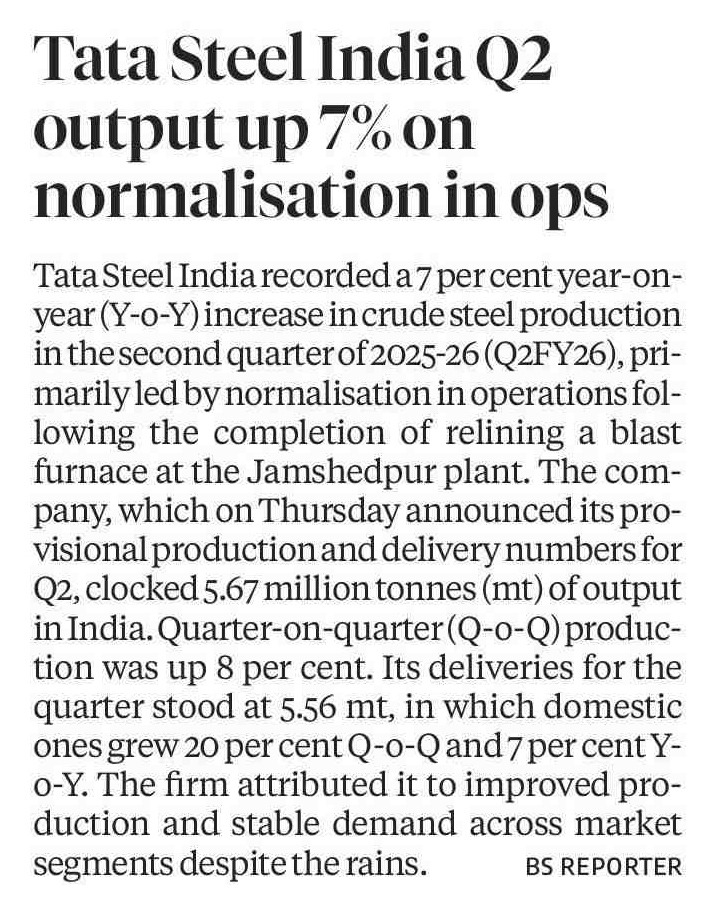 Tata Steel India Q2 output up 7% on normalisation in ops

Tata Steel India recorded a 7 per cent year-on-year (Y-o-Y) increase in crude steel production in the second quarter of 2025-26 (Q2FY26), primarily led by normalisation in operations following the completion of relining a blast furnace at the Jamshedpur plant. The company, which on Thursday announced its provisional production and delivery numbers for Q2, clocked 5.67 million tonnes (mt) of output in India. Quarter-on-quarter (Q-o-Q) production was up 8 per cent. Its deliveries for the quarter stood at 5.56 mt, in which domestic ones grew 20 per cent Q-o-Q and 7 per cent Y-o-Y. The firm attributed it to improved production and stable demand across market segments despite the rains. BS REPORTER